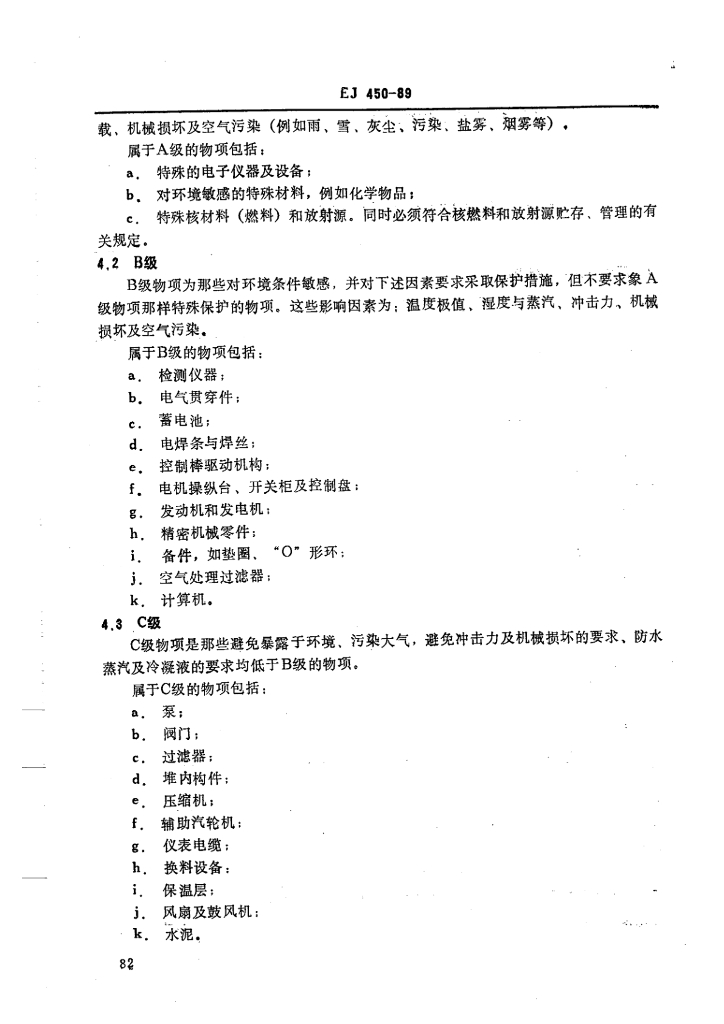 EJ 450-89

载、机械损坏及空气污染（例如雨、雪、灰尘、污染、盐雾、烟雾等）。

属于A级的物项包括：

a． 特殊的电子仪器及设备；

b． 对环境敏感的特殊材料，例如化学物品；

c． 特殊核材料（燃料）和放射源。同时必须符合核燃料和放射源贮存、管理的有关规定。

4.2 B级

B级物项为那些对环境条件敏感，并对下述因素要求采取保护措施，但不要求象A级物项那样特殊保护的物项。这些影响因素为：温度极值、湿度与蒸汽、冲击力、机械损坏及空气污染。

属于B级的物项包括：

a． 检测仪器；

b． 电气贯穿件；

c． 蓄电池；

d． 电焊条与焊丝；

e． 控制棒驱动机构；

f． 电机操纵台、开关柜及控制盘；

g． 发动机和发电机；

h． 精密机械零件；

i． 备件，如垫圈、“O”形环；

j． 空气处理过滤器；

k． 计算机。

4.3 C级

C级物项是那些避免暴露于环境、污染大气，避免冲击力及机械损坏的要求、防水蒸汽及冷凝液的要求均低于B级的物项。

属于C级的物项包括：

a． 泵；

b． 阀门；

c． 过滤器；

d． 堆内构件；

e． 压缩机；

f． 辅助汽轮机；

g． 仪表电缆；

h． 换料设备；

i． 保温层；

j． 风扇及鼓风机；

k． 水泥。

82